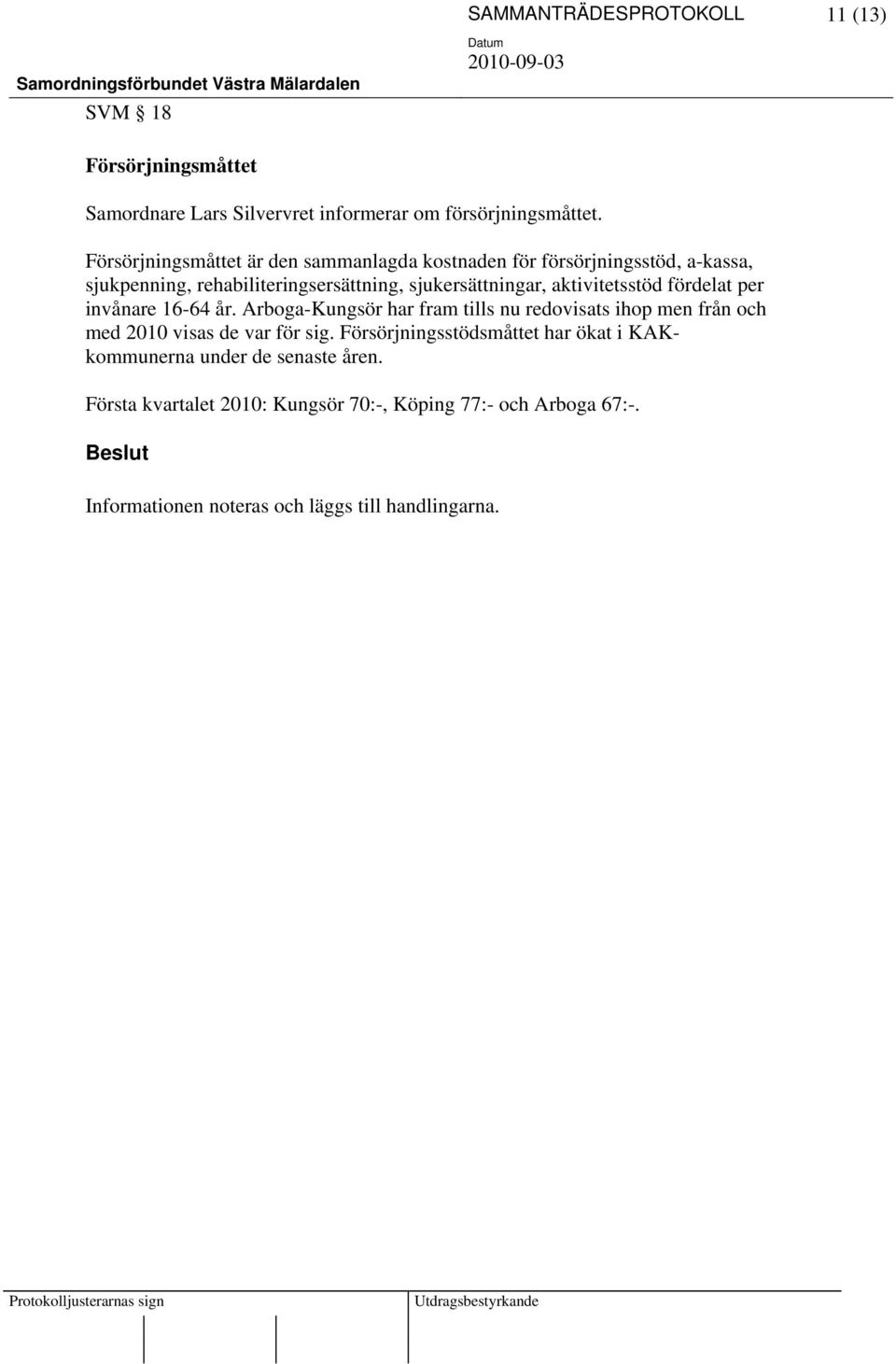 SAMMANTRÄDESPROTOKOLL 11 (13)

Datum
2010-09-03

Samordningsförbundet Västra Mälardalen

SVM § 18

Försörjningsmåttet

Samordnare Lars Silvervret informerar om försörjningsmåttet.

Försörjningsmåttet är den sammanlagda kostnaden för försörjningsstöd, a-kassa, sjukpenning, rehabiliteringsersättning, sjukersättningar, aktivitetsstöd fördelat per invånare 16-64 år. Arboga-Kungsör har fram tills nu redovisats ihop men från och med 2010 visas de var för sig. Försörjningsstödsmåttet har ökat i KAK-kommunerna under de senaste åren.

Första kvartalet 2010: Kungsör 70:-, Köping 77:- och Arboga 67:-.

Beslut

Informationen noteras och läggs till handlingarna.

Protokolljusterarnas sign

Utdragsbestyrkande